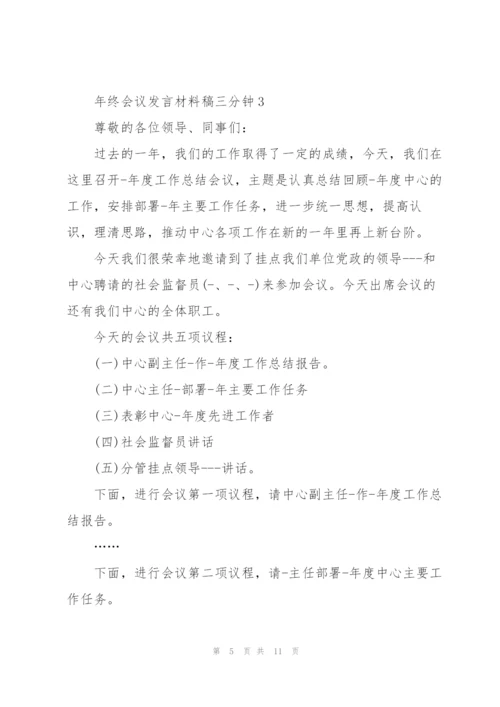 年终会议发言材料稿三分钟3

尊敬的各位领导、同事们:

过去的一年，我们的工作取得了一定的成绩，今天，我们在这里召开-年度工作总结会议，主题是认真总结回顾-年度中心的工作，安排部署-年主要工作任务，进一步统一思想，提高认识，理清思路，推动中心各项工作在新的一年里再上新台阶。

今天我们很荣幸地邀请到了挂点我们单位党政的领导---和中心聘请的社会监督员(-、-、-)来参加会议。今天出席会议的还有我们中心的全体职工。

今天的会议共五项议程:

(一)中心副主任-作-年度工作总结报告。

(二)中心主任-部署-年主要工作任务

(三)表彰中心-年度先进工作者

(四)社会监督员讲话

(五)分管挂点领导---讲话。

下面，进行会议第一项议程，请中心副主任-作-年度工作总结报告。

……

下面，进行会议第二项议程，请-主任部署-年度中心主要工作任务。

第 5 页 共 11 页